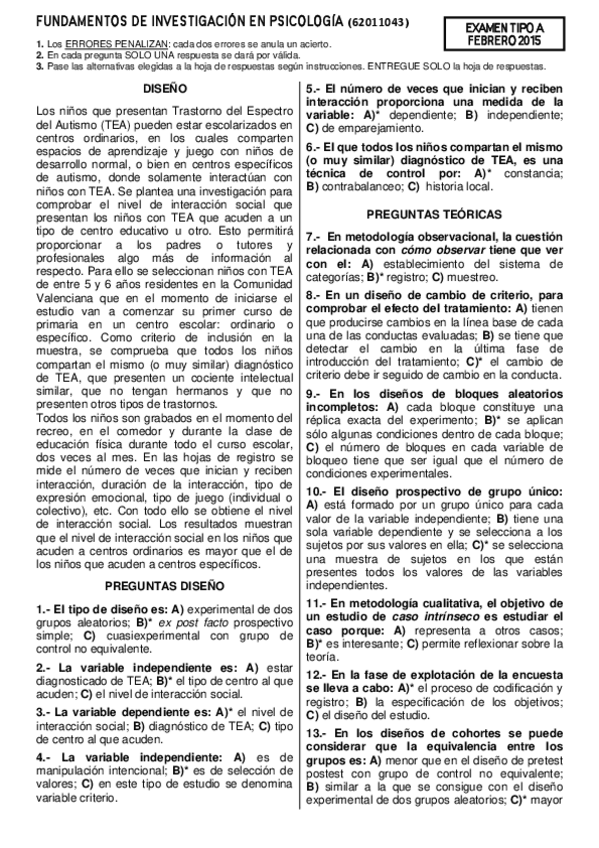 FUNDAMENTOS DE INVESTIGACIÓN EN PSICOLOGÍA (62011043)

EXAMEN TIPO A
FEBRERO 2015

1. Los ERRORES PENALIZAN: cada dos errores se anula un acierto.
2. En cada pregunta SOLO UNA respuesta se dará por válida.
3. Pase las alternativas elegidas a la hoja de respuestas según instrucciones. ENTREGUE SOLO la hoja de respuestas.

DISEÑO

Los niños que presentan Trastorno del Espectro del Autismo (TEA) pueden estar escolarizados en centros ordinarios, en los cuales comparten espacios de aprendizaje y juego con niños de desarrollo normal, o bien en centros específicos de autismo, donde solamente interactúan con niños con TEA. Se plantea una investigación para comprobar el nivel de interacción social que presentan los niños con TEA que acuden a un tipo de centro educativo u otro. Esto permitirá proporcionar a los padres o tutores y profesionales algo más de información al respecto. Para ello se seleccionan niños con TEA de entre 5 y 6 años residentes en la Comunidad Valenciana que en el momento de iniciarse el estudio van a comenzar su primer curso de primaria en un centro escolar: ordinario o específico. Como criterio de inclusión en la muestra, se comprueba que todos los niños compartan el mismo (o muy similar) diagnóstico de TEA, que presenten un cociente intelectual similar, que no tengan hermanos y que no presenten otros tipos de trastornos.
Todos los niños son grabados en el momento del recreo, en el comedor y durante la clase de educación física durante todo el curso escolar, dos veces al mes. En las hojas de registro se mide el número de veces que inician y reciben interacción, duración de la interacción, tipo de expresión emocional, tipo de juego (individual o colectivo), etc. Con todo ello se obtiene el nivel de interacción social. Los resultados muestran que el nivel de interacción social en los niños que acuden a centros ordinarios es mayor que el de los niños que acuden a centros específicos.

PREGUNTAS DISEÑO

1.- El tipo de diseño es: A) experimental de dos grupos aleatorios; B)* ex post facto prospectivo simple; C) cuasiexperimental con grupo de control no equivalente.

2.- La variable independiente es: A) estar diagnosticado de TEA; B)* el tipo de centro al que acuden; C) el nivel de interacción social.

3.- La variable dependiente es: A)* el nivel de interacción social; B) diagnóstico de TEA; C) tipo de centro al que acuden.

4.- La variable independiente: A) es de manipulación intencional; B)* es de selección de valores; C) en este tipo de estudio se denomina variable criterio.

5.- El número de veces que inician y reciben interacción proporciona una medida de la variable: A)* dependiente; B) independiente; C) de emparejamiento.

6.- El que todos los niños compartan el mismo (o muy similar) diagnóstico de TEA, es una técnica de control por: A)* constancia; B) contrabalanceo; C) historia local.

PREGUNTAS TEÓRICAS

7.- En metodología observacional, la cuestión relacionada con cómo observar tiene que ver con el: A) establecimiento del sistema de categorías; B)* registro; C) muestreo.

8.- En un diseño de cambio de criterio, para comprobar el efecto del tratamiento: A) tienen que producirse cambios en la línea base de cada una de las conductas evaluadas; B) se tiene que detectar el cambio en la última fase de introducción del tratamiento; C)* el cambio de criterio debe ir seguido de cambio en la conducta.

9.- En los diseños de bloques aleatorios incompletos: A) cada bloque constituye una réplica exacta del experimento; B)* se aplican sólo algunas condiciones dentro de cada bloque; C) el número de bloques en cada variable de bloqueo tiene que ser igual que el número de condiciones experimentales.

10.- El diseño prospectivo de grupo único: A) está formado por un grupo único para cada valor de la variable independiente; B) tiene una sola variable dependiente y se selecciona a los sujetos por sus valores en ella; C)* se selecciona una muestra de sujetos en los que están presentes todos los valores de las variables independientes.

11.- En metodología cualitativa, el objetivo de un estudio de caso intrínseco es estudiar el caso porque: A) representa a otros casos; B)* es interesante; C) permite reflexionar sobre la teoría.

12.- En la fase de explotación de la encuesta se lleva a cabo: A)* el proceso de codificación y registro; B) la especificación de los objetivos; C) el diseño del estudio.

13.- En los diseños de cohortes se puede considerar que la equivalencia entre los grupos es: A) menor que en el diseño de pretest postest con grupo de control no equivalente; B) similar a la que se consigue con el diseño experimental de dos grupos aleatorios; C)* mayor